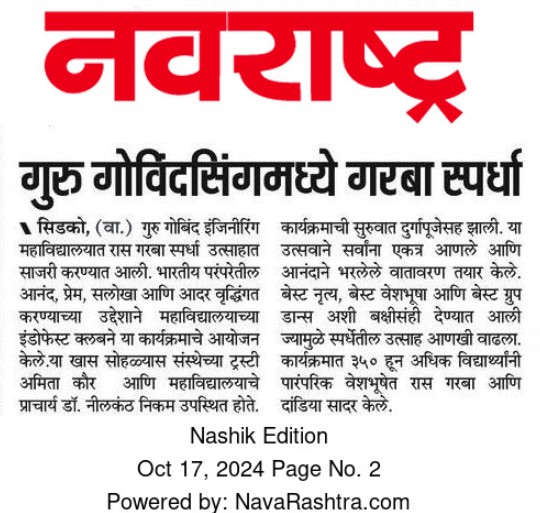 नवराष्ट्र

गुरु गोविंदसिंगमध्ये गरबा स्पर्धा

सिडको, (वा.) गुरु गोबिंद इंजिनीरिंग महाविद्यालयात रास गरबा स्पर्धा उत्साहात साजरी करण्यात आली. भारतीय परंपरेतील आनंद, प्रेम, सलोखा आणि आदर वृद्धिंगत करण्याच्या उद्देशाने महाविद्यालयाच्या इंडोफेस्ट क्लबने या कार्यक्रमाचे आयोजन केले.या खास सोहळ्यास संस्थेच्या ट्रस्टी अमिता कौर आणि महाविद्यालयाचे प्राचार्य डॉ. नीलकंठ निकम उपस्थित होते. कार्यक्रमाची सुरुवात दुर्गापूजेसह झाली. या उत्सवाने सर्वांना एकत्र आणले आणि आनंदाने भरलेले वातावरण तयार केले. बेस्ट नृत्य, बेस्ट वेशभूषा आणि बेस्ट ग्रुप डान्स अशी बक्षीसंही देण्यात आली ज्यामुळे स्पर्धेतील उत्साह आणखी वाढला. कार्यक्रमात ३५० हून अधिक विद्यार्थ्यांनी पारंपरिक वेशभूषेत रास गरबा आणि दांडिया सादर केले.

Nashik Edition
Oct 17, 2024 Page No. 2
Powered by: NavaRashtra.com